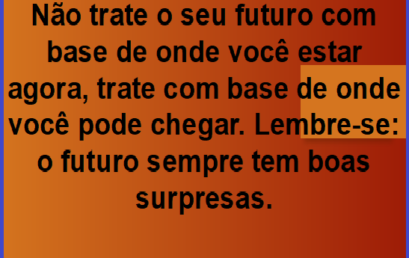 Não trate o seu futuro com base de onde você estar agora, trate com base de onde você pode chegar. Lembre-se: o futuro sempre tem boas surpresas.